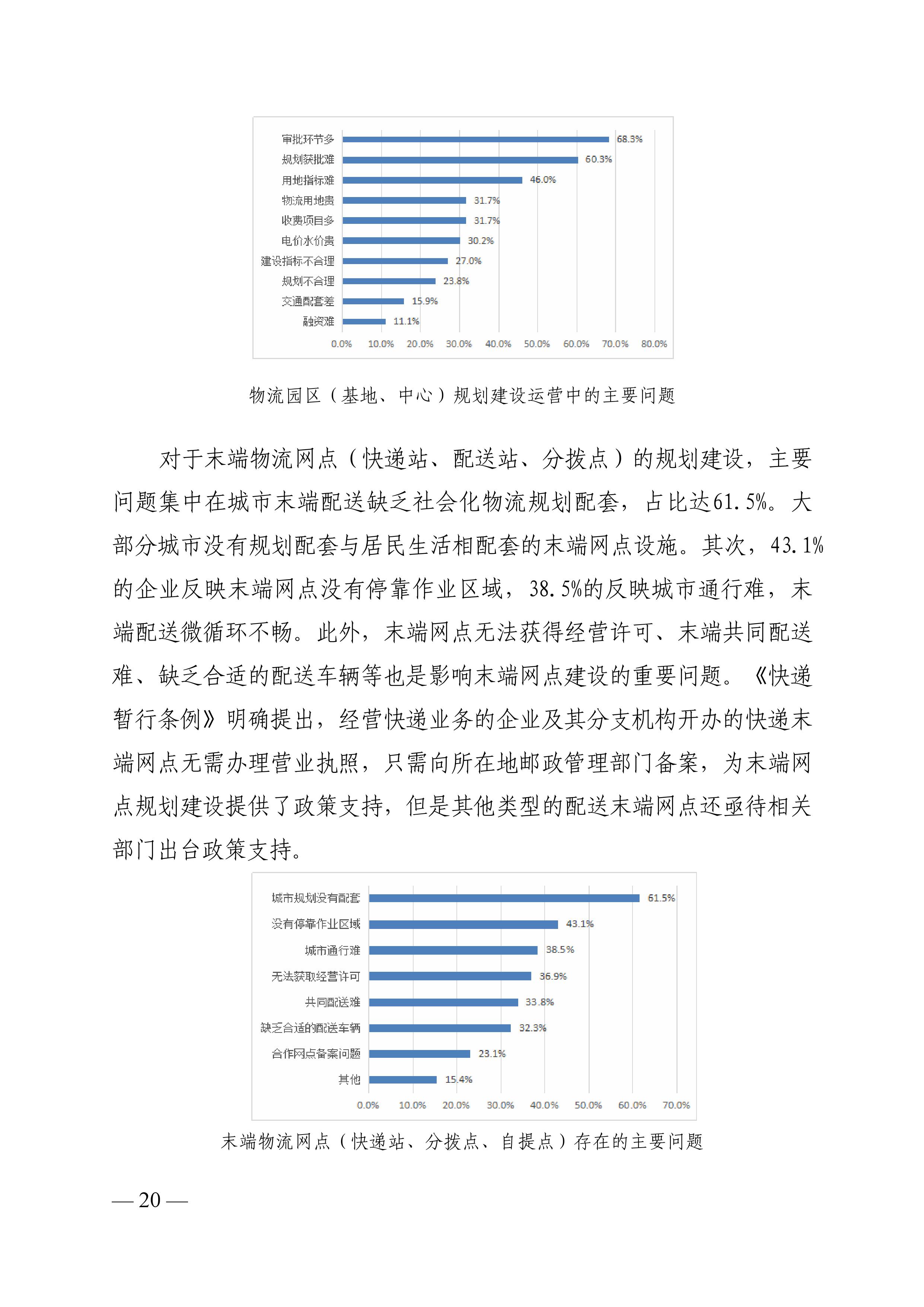 审批环节多 68.3%
规划获批难 60.3%
用地指标难 46.0%
物流用地贵 31.7%
收费项目多 31.7%
电价水价贵 30.2%
建设指标不合理 27.0%
规划不合理 23.8%
交通配套差 15.9%
融资难 11.1%
0.0% 10.0% 20.0% 30.0% 40.0% 50.0% 60.0% 70.0% 80.0%

物流园区（基地、中心）规划建设运营中的主要问题

对于末端物流网点（快递站、配送站、分拨点）的规划建设，主要问题集中在城市末端配送缺乏社会化物流规划配套，占比达61.5%。大部分城市没有规划配套与居民生活相配套的末端网点设施。其次，43.1%的企业反映末端网点没有停靠作业区域，38.5%的反映城市通行难，末端配送微循环不畅。此外，末端网点无法获得经营许可、末端共同配送难、缺乏合适的配送车辆等也是影响末端网点建设的重要问题。《快递暂行条例》明确提出，经营快递业务的企业及其分支机构开办的快递末端网点无需办理营业执照，只需向所在地邮政管理部门备案，为末端网点规划建设提供了政策支持，但是其他类型的配送末端网点还亟待相关部门出台政策支持。

城市规划没有配套 61.5%
没有停靠作业区域 43.1%
城市通行难 38.5%
无法获取经营许可 36.9%
共同配送难 33.8%
缺乏合适的配送车辆 32.3%
合作网点备案问题 23.1%
其他 15.4%
0.0% 10.0% 20.0% 30.0% 40.0% 50.0% 60.0% 70.0%

末端物流网点（快递站、分拨点、自提点）存在的主要问题

— 20 —